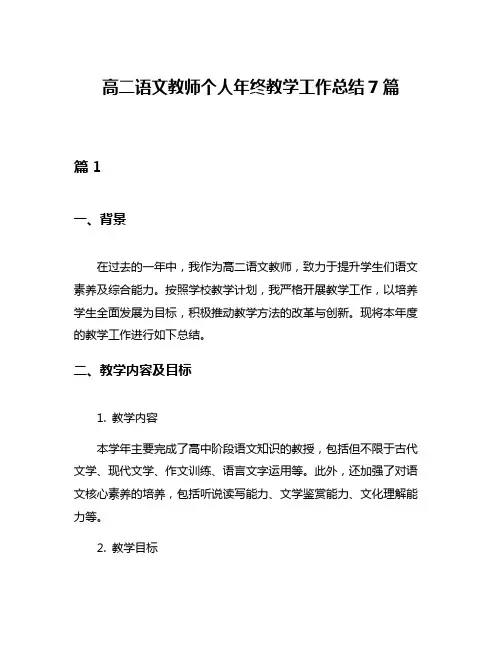 高二语文教师个人年终教学工作总结7篇

篇1

一、背景

在过去的一年中，我作为高二语文教师，致力于提升学生们语文素养及综合能力。按照学校教学计划，我严格开展教学工作，以培养学生全面发展为目标，积极推动教学方法的改革与创新。现将本年度的教学工作进行如下总结。

二、教学内容及目标

1. 教学内容

本学年主要完成了高中阶段语文知识的教授，包括但不限于古代文学、现代文学、作文训练、语言文字运用等。此外，还加强了对语文核心素养的培养，包括听说读写能力、文学鉴赏能力、文化理解能力等。

2. 教学目标